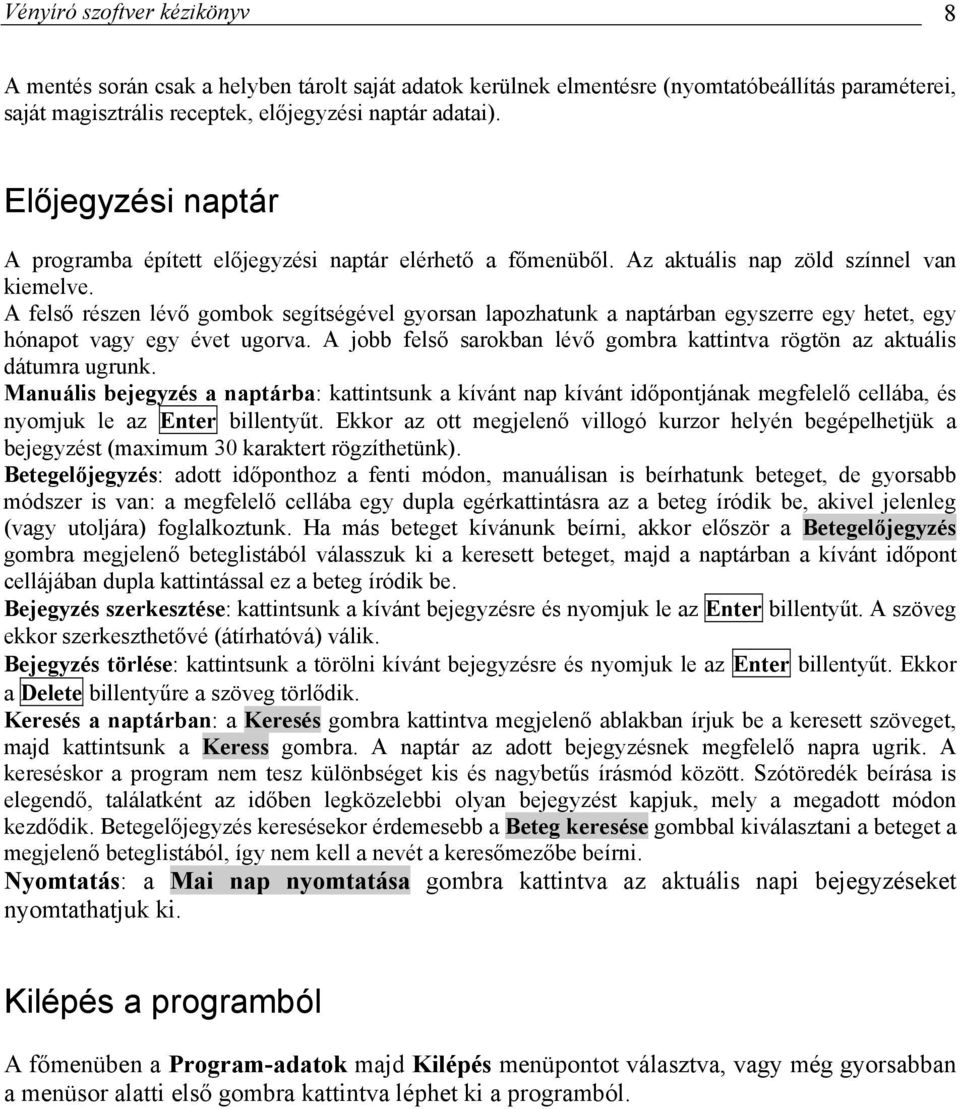 Vényíró szoftver kézikönyv 8

A mentés során csak a helyben tárolt saját adatok kerülnek elmentésre (nyomtatóbeállítás paraméterei, saját magisztrális receptek, előjegyzési naptár adatai).

Előjegyzési naptár

A programba épített előjegyzési naptár elérhető a főmenüből. Az aktuális nap zöld színnel van kiemelve.
A felső részen lévő gombok segítségével gyorsan lapozhatunk a naptárban egyszerre egy hetet, egy hónapot vagy egy évet ugorva. A jobb felső sarokban lévő gombra kattintva rögtön az aktuális dátumra ugrunk.
Manuális bejegyzés a naptárba: kattintsunk a kívánt nap kívánt időpontjának megfelelő cellába, és nyomjuk le az Enter billentyűt. Ekkor az ott megjelenő villogó kurzor helyén begépelhetjük a bejegyzést (maximum 30 karaktert rögzíthetünk).
Betegelőjegyzés: adott időponthoz a fenti módon, manuálisan is beírhatunk beteget, de gyorsabb módszer is van: a megfelelő cellába egy dupla egérkattintásra az a beteg íródik be, akivel jelenleg (vagy utoljára) foglalkoztunk. Ha más beteget kívánunk beírni, akkor először a Betegelőjegyzés gombra megjelenő beteglistából válasszuk ki a keresett beteget, majd a naptárban a kívánt időpont cellájában dupla kattintással ez a beteg íródik be.
Bejegyzés szerkesztése: kattintsunk a kívánt bejegyzésre és nyomjuk le az Enter billentyűt. A szöveg ekkor szerkeszthetővé (átírhatóvá) válik.
Bejegyzés törlése: kattintsunk a törölni kívánt bejegyzésre és nyomjuk le az Enter billentyűt. Ekkor a Delete billentyűre a szöveg törlődik.
Keresés a naptárban: a Keresés gombra kattintva megjelenő ablakban írjuk be a keresett szöveget, majd kattintsunk a Keress gombra. A naptár az adott bejegyzésnek megfelelő napra ugrik. A kereséskor a program nem tesz különbséget kis és nagybetűs írásmód között. Szótöredék beírása is elegendő, találatként az időben legközelebbi olyan bejegyzést kapjuk, mely a megadott módon kezdődik. Betegelőjegyzés keresésekor érdemesebb a Beteg keresése gombbal kiválasztani a beteget a megjelenő beteglistából, így nem kell a nevét a keresőmezőbe beírni.
Nyomtatás: a Mai nap nyomtatása gombra kattintva az aktuális napi bejegyzéseket nyomtathatjuk ki.

Kilépés a programból

A főmenüben a Program-adatok majd Kilépés menüpontot választva, vagy még gyorsabban a menüsor alatti első gombra kattintva léphet ki a programból.